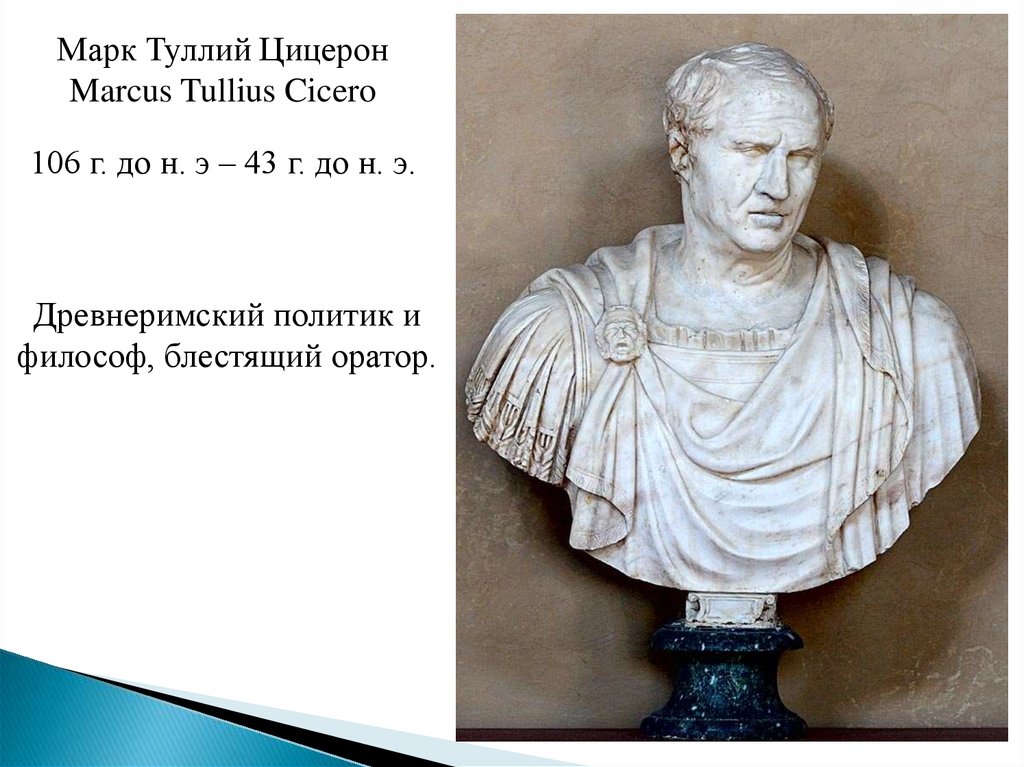 Марк Туллий Цицерон
Marcus Tullius Cicero

106 г. до н. э – 43 г. до н. э.

Древнеримский политик и философ, блестящий оратор.